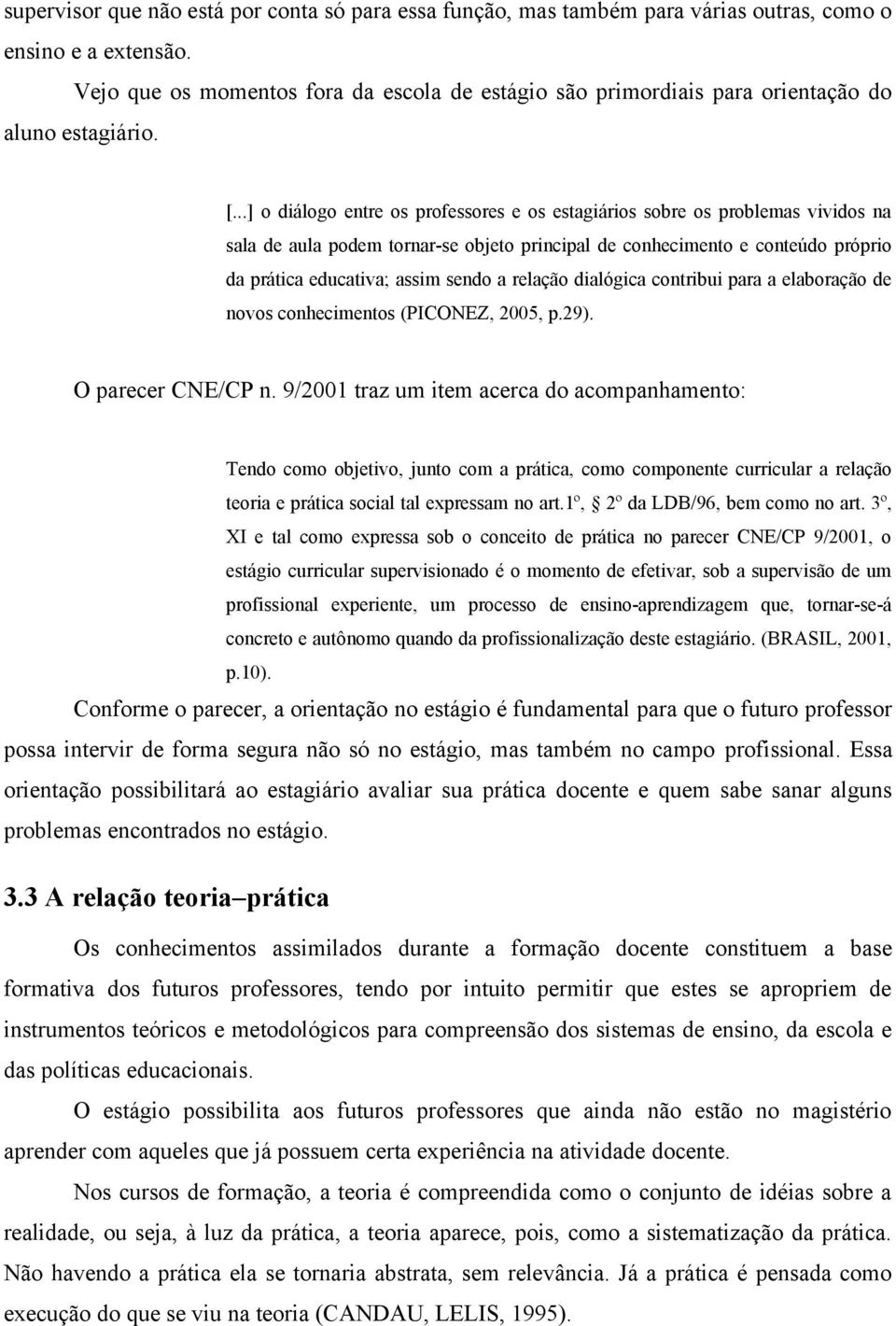 supervisor que não está por conta só para essa função, mas também para várias outras, como o ensino e a extensão.

Vejo que os momentos fora da escola de estágio são primordiais para orientação do aluno estagiário.

[...] o diálogo entre os professores e os estagiários sobre os problemas vividos na sala de aula podem tornar-se objeto principal de conhecimento e conteúdo próprio da prática educativa; assim sendo a relação dialógica contribui para a elaboração de novos conhecimentos (PICONEZ, 2005, p.29).

O parecer CNE/CP n. 9/2001 traz um item acerca do acompanhamento:

Tendo como objetivo, junto com a prática, como componente curricular a relação teoria e prática social tal expressam no art.1º, § 2º da LDB/96, bem como no art. 3º, XI e tal como expressa sob o conceito de prática no parecer CNE/CP 9/2001, o estágio curricular supervisionado é o momento de efetivar, sob a supervisão de um profissional experiente, um processo de ensino-aprendizagem que, tornar-se-á concreto e autônomo quando da profissionalização deste estagiário. (BRASIL, 2001, p.10).

Conforme o parecer, a orientação no estágio é fundamental para que o futuro professor possa intervir de forma segura não só no estágio, mas também no campo profissional. Essa orientação possibilitará ao estagiário avaliar sua prática docente e quem sabe sanar alguns problemas encontrados no estágio.

3.3 A relação teoria–prática

Os conhecimentos assimilados durante a formação docente constituem a base formativa dos futuros professores, tendo por intuito permitir que estes se apropriem de instrumentos teóricos e metodológicos para compreensão dos sistemas de ensino, da escola e das políticas educacionais.

O estágio possibilita aos futuros professores que ainda não estão no magistério aprender com aqueles que já possuem certa experiência na atividade docente.

Nos cursos de formação, a teoria é compreendida como o conjunto de idéias sobre a realidade, ou seja, à luz da prática, a teoria aparece, pois, como a sistematização da prática. Não havendo a prática ela se tornaria abstrata, sem relevância. Já a prática é pensada como execução do que se viu na teoria (CANDAU, LELIS, 1995).